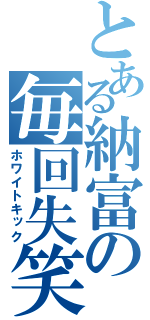 とある納富の毎回失笑
ホワイトキック